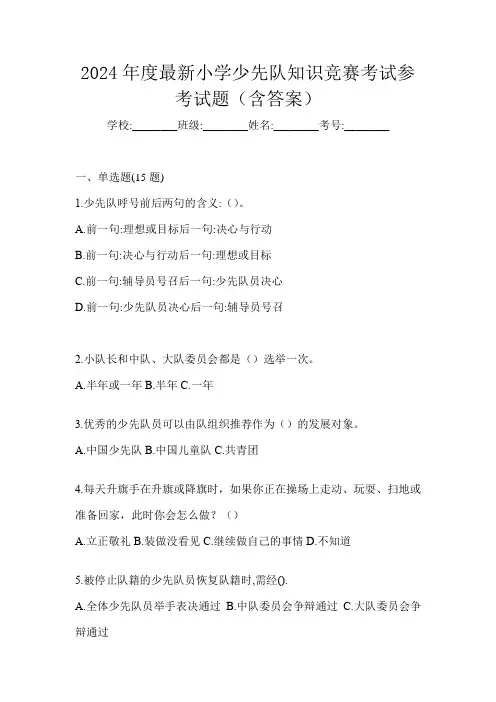 2024 年度最新小学少先队知识竞赛考试参考试题（含答案）

学校:________班级:________姓名:________考号:________

一、单选题(15 题)

1.少先队呼号前后两句的含义:（）。

A.前一句:理想或目标后一句:决心与行动

B.前一句:决心与行动后一句:理想或目标

C.前一句:辅导员号召后一句:少先队员决心

D.前一句:少先队员决心后一句:辅导员号召

2.小队长和中队、大队委员会都是（）选举一次。

A.半年或一年 B.半年 C.一年

3.优秀的少先队员可以由队组织推荐作为（）的发展对象。

A.中国少先队 B.中国儿童队 C.共青团

4.每天升旗手在升旗或降旗时，如果你正在操场上走动、玩耍、扫地或准备回家，此时你会怎么做？（）

A.立正敬礼 B.装做没看见 C.继续做自己的事情 D.不知道

5.被停止队籍的少先队员恢复队籍时,需经().

A.全体少先队员举手表决通过 B.中队委员会争辩通过 C.大队委员会争辩通过